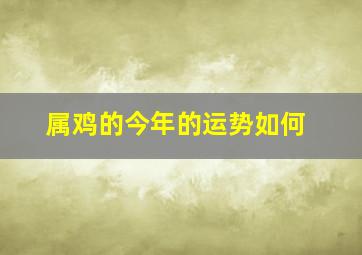 属鸡的今年的运势如何